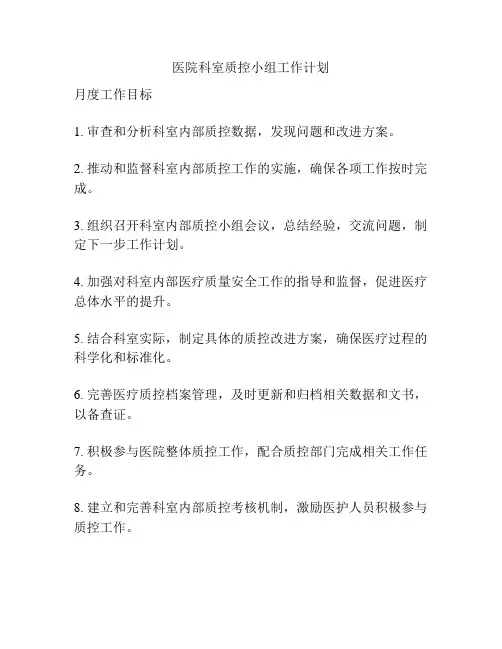 医院科室质控小组工作计划

月度工作目标

1. 审查和分析科室内部质控数据，发现问题和改进方案。

2. 推动和监督科室内部质控工作的实施，确保各项工作按时完成。

3. 组织召开科室内部质控小组会议，总结经验，交流问题，制定下一步工作计划。

4. 加强对科室内部医疗质量安全工作的指导和监督，促进医疗总体水平的提升。

5. 结合科室实际，制定具体的质控改进方案，确保医疗过程的科学化和标准化。

6. 完善医疗质控档案管理，及时更新和归档相关数据和文书，以备查证。

7. 积极参与医院整体质控工作，配合质控部门完成相关工作任务。

8. 建立和完善科室内部质控考核机制，激励医护人员积极参与质控工作。